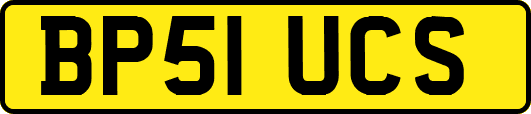 BP51 UCS